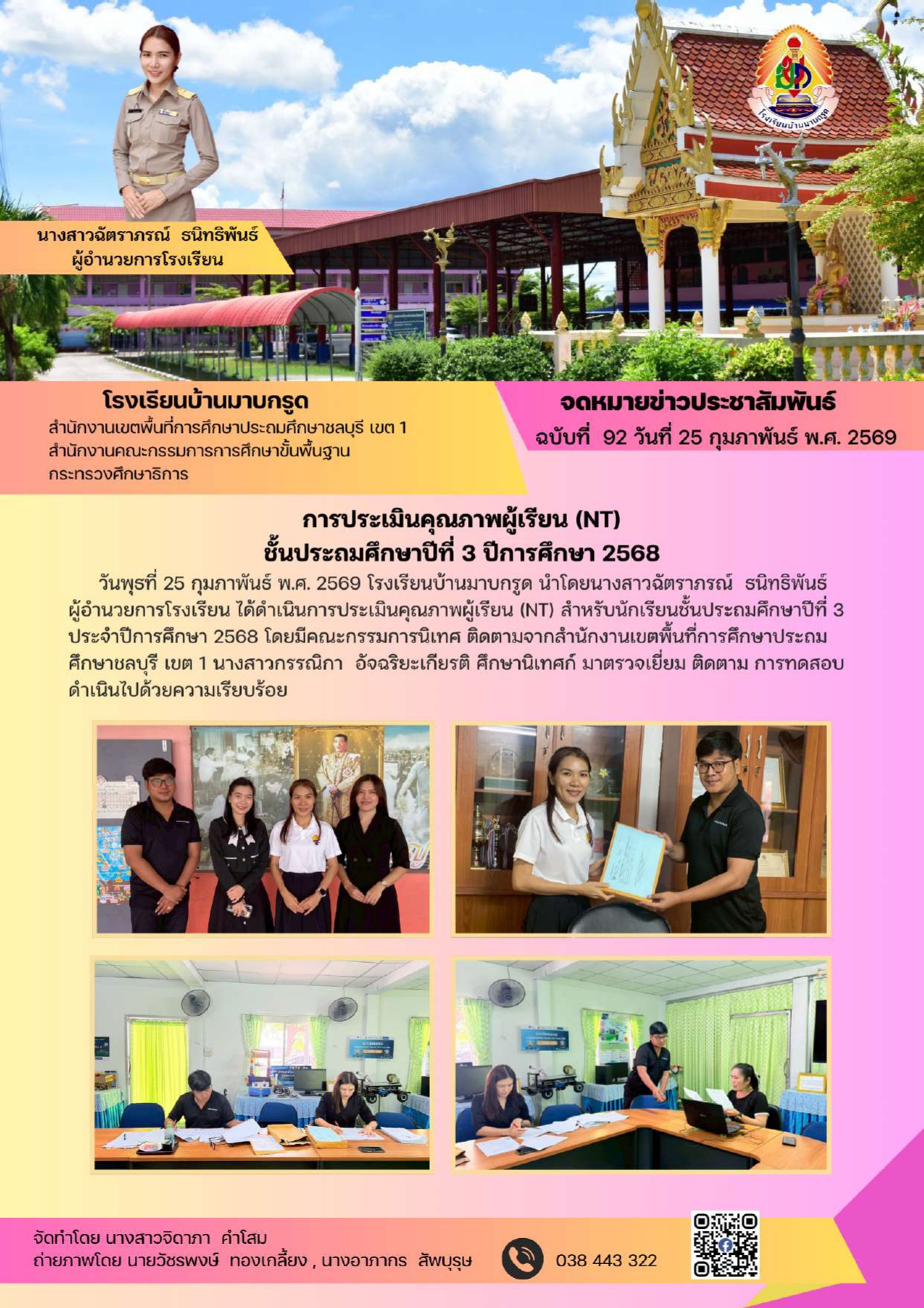 โรงเรียนบ้านมาบกรูด

นางสาวฉัตราภรณ์ ธนิทธิพันธ์
ผู้อำนวยการโรงเรียน

โรงเรียนบ้านมาบกรูด
สำนักงานเขตพื้นที่การศึกษาประถมศึกษาชลบุรี เขต 1
สำนักงานคณะกรรมการการศึกษาขั้นพื้นฐาน
กระทรวงศึกษาธิการ

จดหมายข่าวประชาสัมพันธ์
ฉบับที่ 92 วันที่ 25 กุมภาพันธ์ พ.ศ. 2569

การประเมินคุณภาพผู้เรียน (NT)
ชั้นประถมศึกษาปีที่ 3 ปีการศึกษา 2568

วันพุธที่ 25 กุมภาพันธ์ พ.ศ. 2569 โรงเรียนบ้านมาบกรูด นำโดยนางสาวฉัตราภรณ์ ธนิทธิพันธ์ ผู้อำนวยการโรงเรียน ได้ดำเนินการประเมินคุณภาพผู้เรียน (NT) สำหรับนักเรียนชั้นประถมศึกษาปีที่ 3 ประจำปีการศึกษา 2568 โดยมีคณะกรรมการนิเทศ ติดตามจากสำนักงานเขตพื้นที่การศึกษาประถมศึกษาชลบุรี เขต 1 นางสาวกรรณิกา อัจฉริยะเกียรติ ศึกษานิเทศก์ มาตรวจเยี่ยม ติดตาม การทดสอบดำเนินไปด้วยความเรียบร้อย

จัดทำโดย นางสาวจิดาภา คำโสม
ถ่ายภาพโดย นายวัชรพงษ์ ทองเกลี้ยง , นางอาภากร สัพบุรุษ

038 443 322